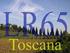 LR65
Toscana